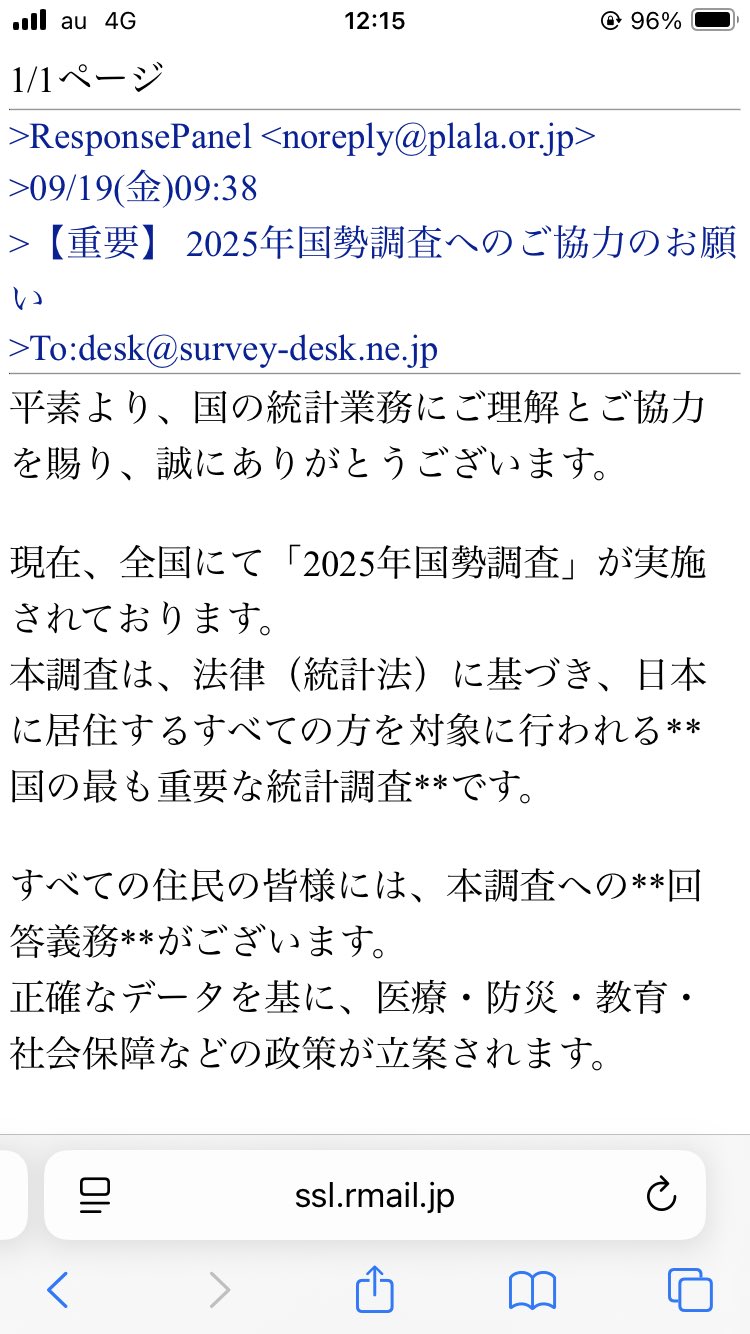 au 4G 12:15 96%

1/1ページ

>ResponsePanel <noreply@plala.or.jp>
>09/19(金)09:38
>【重要】 2025年国勢調査へのご協力のお願い
>To:desk@survey-desk.ne.jp

平素より、国の統計業務にご理解とご協力を賜り、誠にありがとうございます。

現在、全国にて「2025年国勢調査」が実施されております。
本調査は、法律（統計法）に基づき、日本に居住するすべての方を対象に行われる**国の最も重要な統計調査**です。

すべての住民の皆様には、本調査への**回答義務**がございます。
正確なデータを基に、医療・防災・教育・社会保障などの政策が立案されます。

ssl.rmail.jp